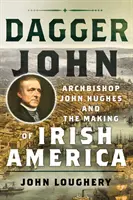 DAGGER JOHN

ARCHBISHOP JOHN HUGHES AND THE MAKING OF IRISH AMERICA

JOHN LOUGHERY